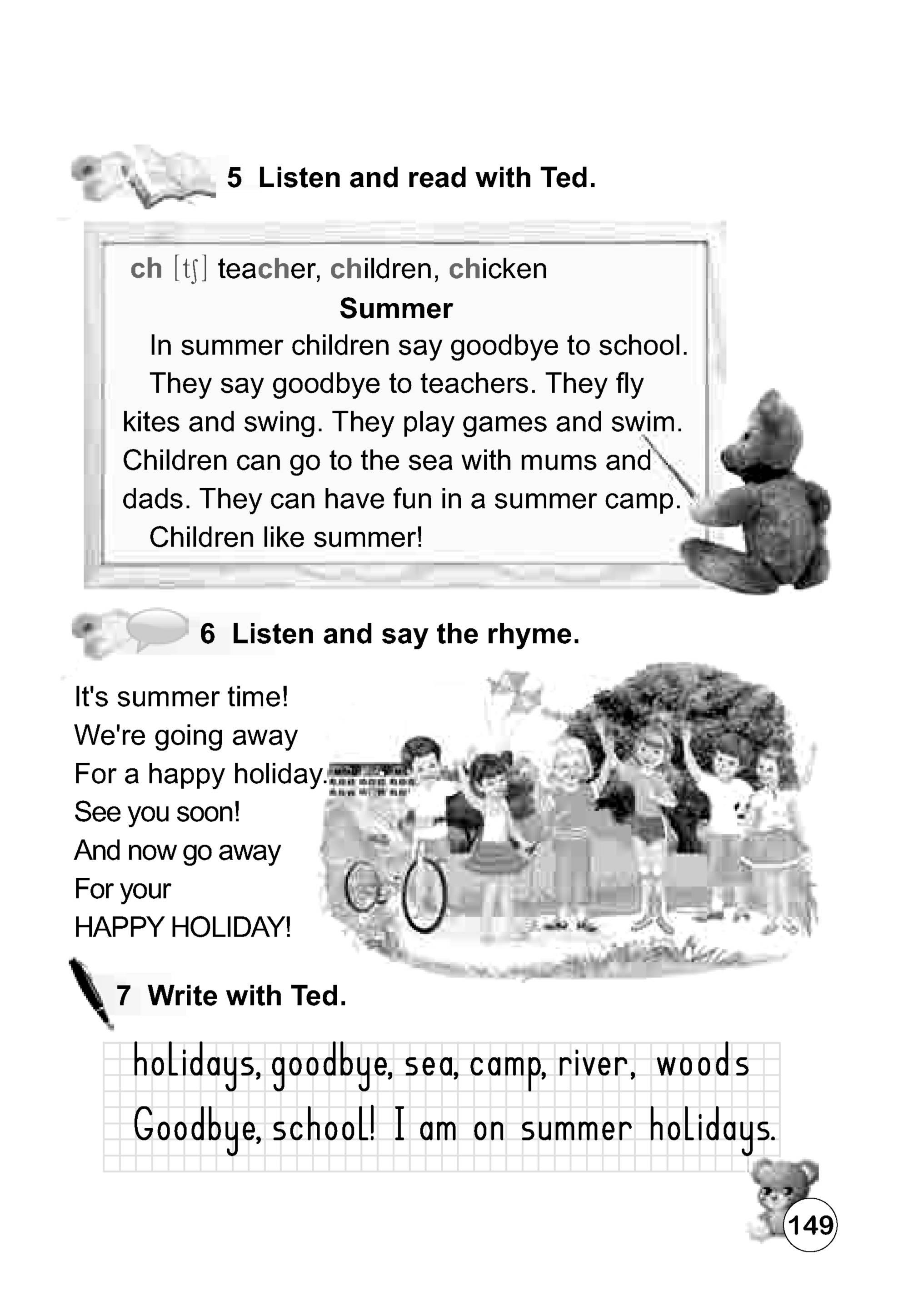 5 Listen and read with Ted.

ch [tʃ] teacher, children, chicken

Summer

In summer children say goodbye to school.

They say goodbye to teachers. They fly kites and swing. They play games and swim. Children can go to the sea with mums and dads. They can have fun in a summer camp.

Children like summer!

6 Listen and say the rhyme.

It's summer time!
We're going away
For a happy holiday.
See you soon!
And now go away
For your
HAPPY HOLIDAY!

7 Write with Ted.

holidays, goodbye, sea, camp, river, woods

Goodbye, school! I am on summer holidays.

149